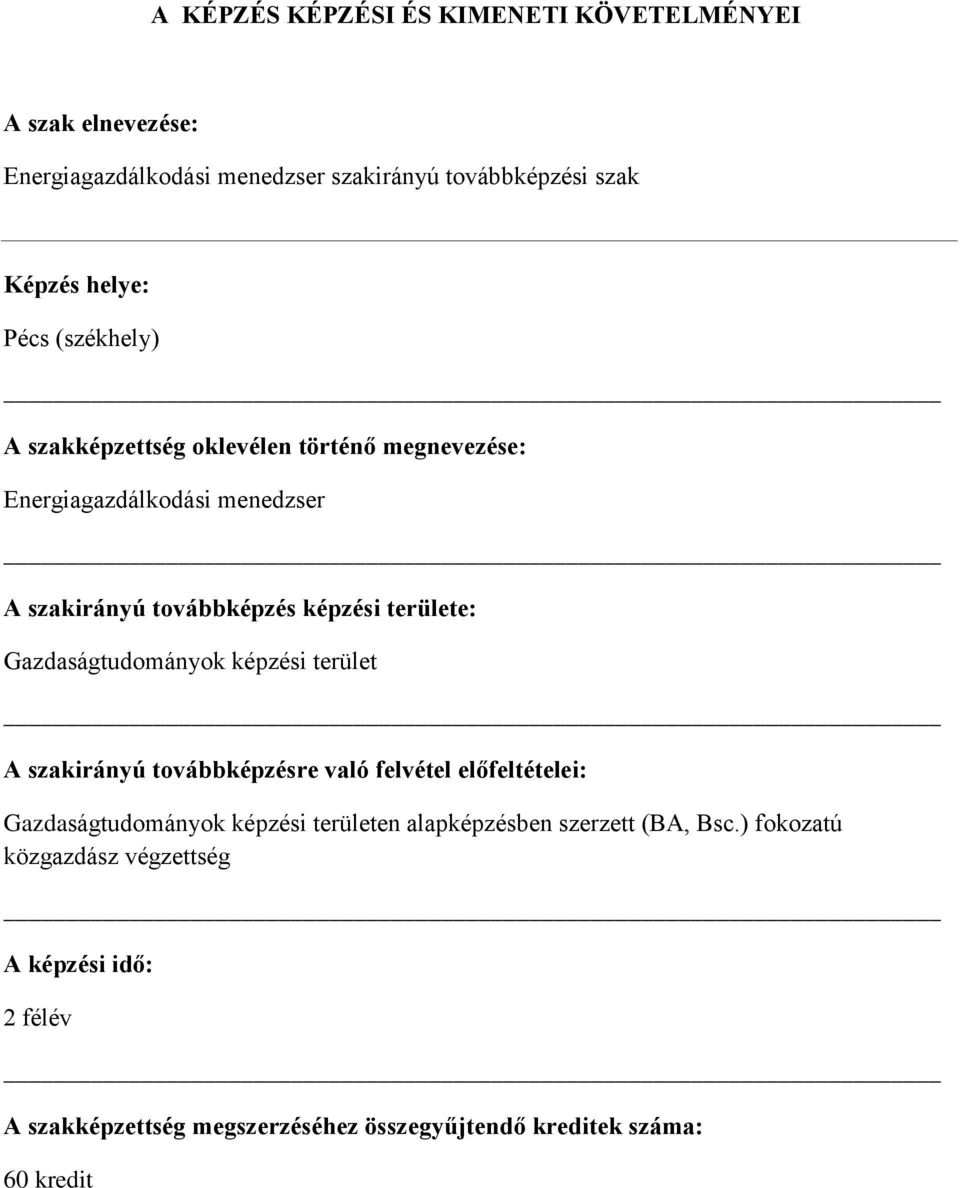 A KÉPZÉS KÉPZÉSI ÉS KIMENETI KÖVETELMÉNYEI

A szak elnevezése:

Energiagazdálkodási menedzser szakirányú továbbképzési szak

Képzés helye:

Pécs (székhely)

A szakképzettség oklevélen történő megnevezése:

Energiagazdálkodási menedzser

A szakirányú továbbképzés képzési területe:

Gazdaságtudományok képzési terület

A szakirányú továbbképzésre való felvétel előfeltételei:

Gazdaságtudományok képzési területen alapképzésben szerzett (BA, Bsc.) fokozatú közgazdász végzettség

A képzési idő:

2 félév

A szakképzettség megszerzéséhez összegyűjtendő kreditek száma:

60 kredit